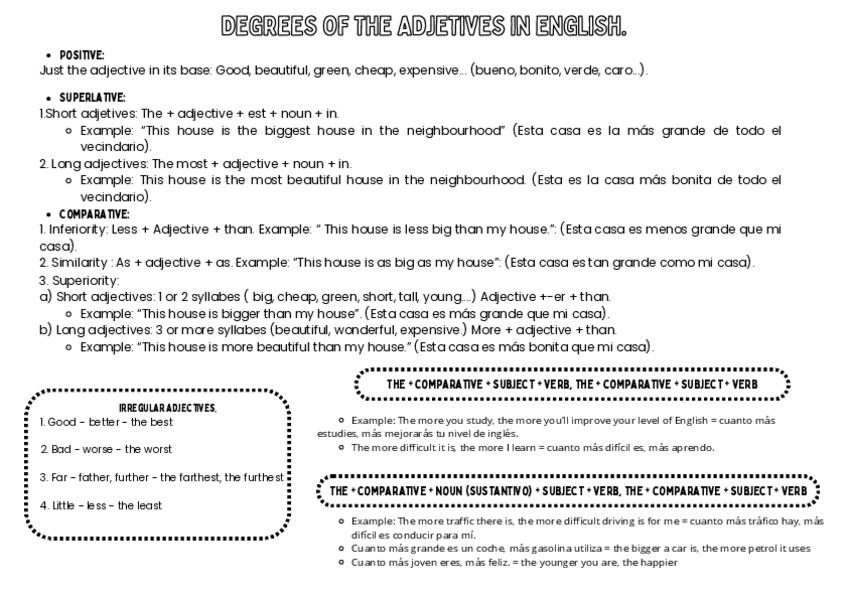 DEGREES OF THE ADJETIVES IN ENGLISH.

• POSITIVE:
Just the adjective in its base: Good, beautiful, green, cheap, expensive… (bueno, bonito, verde, caro…).

• SUPERLATIVE:
1.Short adjetives: The + adjective + est + noun + in.
◦ Example: "This house is the biggest house in the neighbourhood" (Esta casa es la más grande de todo el vecindario).
2. Long adjectives: The most + adjective + noun + in.
◦ Example: This house is the most beautiful house in the neighbourhood. (Esta es la casa más bonita de todo el vecindario).

• COMPARATIVE:
1. Inferiority: Less + Adjective + than. Example: " This house is less big than my house.": (Esta casa es menos grande que mi casa).
2. Similarity : As + adjective + as. Example: "This house is as big as my house": (Esta casa es tan grande como mi casa).
3. Superiority:
a) Short adjectives: 1 or 2 syllabes ( big, cheap, green, short, tall, young….) Adjective +-er + than.
◦ Example: "This house is bigger than my house". (Esta casa es más grande que mi casa).
b) Long adjectives: 3 or more syllabes (beautiful, wonderful, expensive.) More + adjective + than.
◦ Example: "This house is more beautiful than my house." (Esta casa es más bonita que mi casa).

IRREGULAR ADJECTIVES.
1. Good - better - the best
2. Bad - worse - the worst
3. Far - father, further - the farthest, the furthest
4. Little - less - the least

THE + COMPARATIVE + SUBJECT + VERB, THE + COMPARATIVE + SUBJECT + VERB

◦ Example: The more you study, the more you'll improve your level of English = cuanto más estudies, más mejorarás tu nivel de inglés.
◦ The more difficult it is, the more I learn = cuanto más difícil es, más aprendo.

THE + COMPARATIVE + NOUN (SUSTANTIVO) + SUBJECT + VERB, THE + COMPARATIVE + SUBJECT + VERB

◦ Example: The more traffic there is, the more difficult driving is for me = cuanto más tráfico hay, más difícil es conducir para mí.
◦ Cuanto más grande es un coche, más gasolina utiliza = the bigger a car is, the more petrol it uses
◦ Cuanto más joven eres, más feliz. = the younger you are, the happier